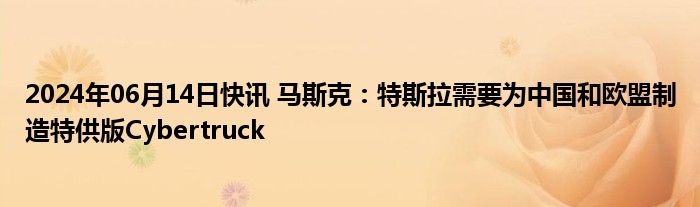 2024年06月14日快讯 马斯克：特斯拉需要为中国和欧盟制造特供版Cybertruck